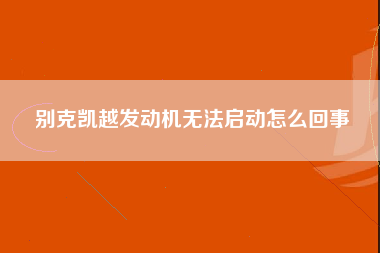 别克凯越发动机无法启动怎么回事